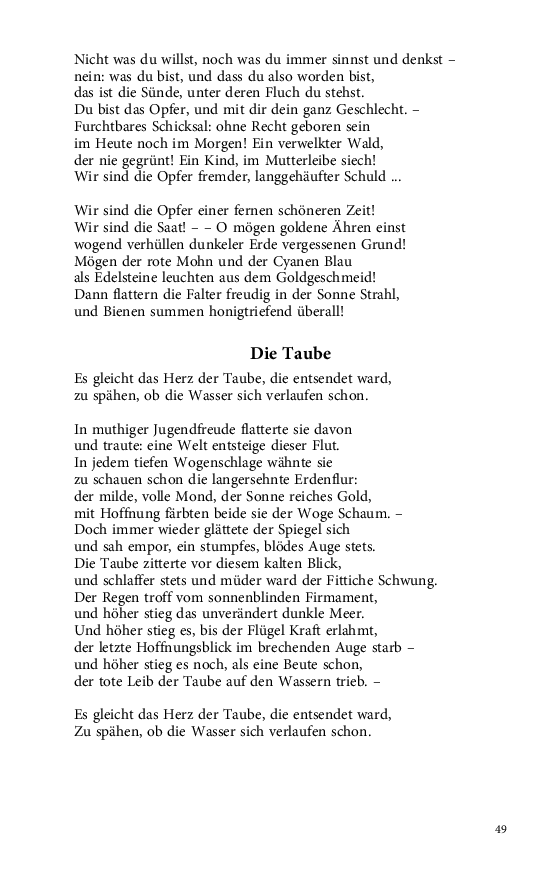 Nicht was du willst, noch was du immer sinnst und denkst –
nein: was du bist, und dass du also worden bist,
das ist die Sünde, unter deren Fluch du stehst.
Du bist das Opfer, und mit dir dein ganz Geschlecht. –
Furchtbares Schicksal: ohne Recht geboren sein
im Heute noch im Morgen! Ein verwelkter Wald,
der nie gegrünt! Ein Kind, im Mutterleibe siech!
Wir sind die Opfer fremder, langgehäufter Schuld ...

Wir sind die Opfer einer fernen schöneren Zeit!
Wir sind die Saat! – – O mögen goldene Ähren einst
wogend verhüllen dunkeler Erde vergessenen Grund!
Mögen der rote Mohn und der Cyanen Blau
als Edelsteine leuchten aus dem Goldgeschmeid!
Dann flattern die Falter freudig in der Sonne Strahl,
und Bienen summen honigtriefend überall!

Die Taube

Es gleicht das Herz der Taube, die entsendet ward,
zu spähen, ob die Wasser sich verlaufen schon.

In muthiger Jugendfreude flatterte sie davon
und traute: eine Welt entsteige dieser Flut.
In jedem tiefen Wogenschlage wähnte sie
zu schauen schon die langersehnte Erdenflur:
der milde, volle Mond, der Sonne reiches Gold,
mit Hoffnung färbten beide sie der Woge Schaum. –
Doch immer wieder glättete der Spiegel sich
und sah empor, ein stumpfes, blödes Auge stets.
Die Taube zitterte vor diesem kalten Blick,
und schlaffer stets und müder ward der Fittiche Schwung.
Der Regen troff vom sonnenblinden Firmament,
und höher stieg das unverändert dunkle Meer.
Und höher stieg es, bis der Flügel Kraft erlahmt,
der letzte Hoffnungsblick im brechenden Auge starb –
und höher stieg es noch, als eine Beute schon,
der tote Leib der Taube auf den Wassern trieb. –

Es gleicht das Herz der Taube, die entsendet ward,
Zu spähen, ob die Wasser sich verlaufen schon.

49